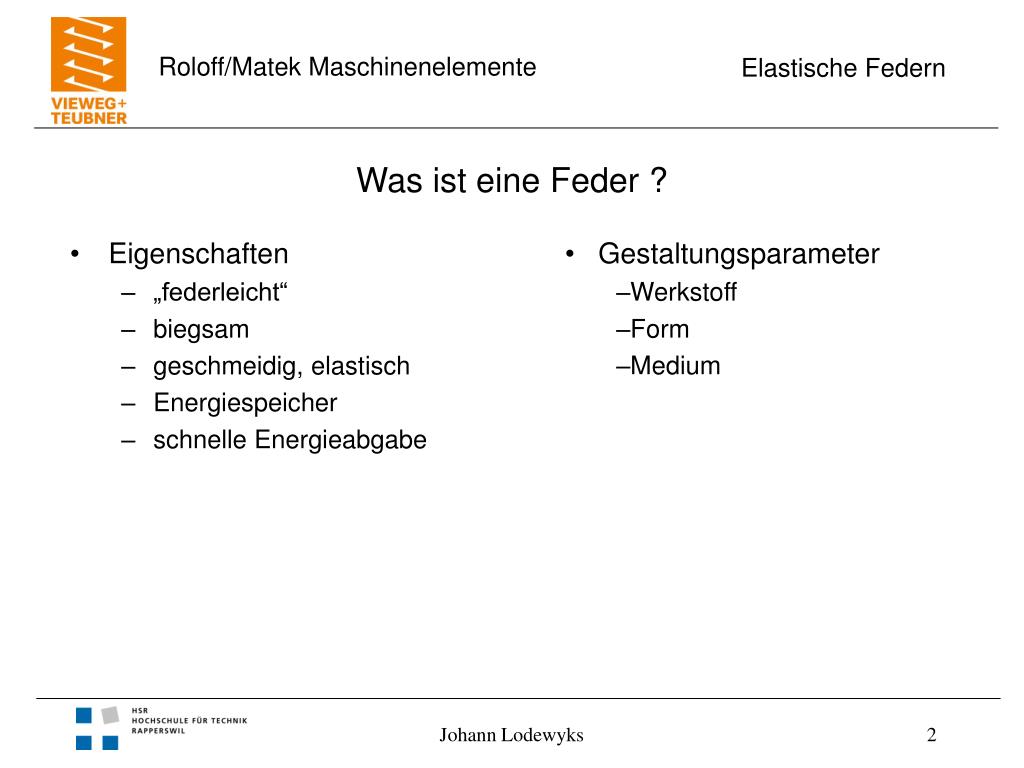 VIEWEG+
TEUBNER

Roloff/Matek Maschinenelemente

Elastische Federn

Was ist eine Feder ?

• Eigenschaften
– „federleicht“
– biegsam
– geschmeidig, elastisch
– Energiespeicher
– schnelle Energieabgabe

• Gestaltungsparameter
–Werkstoff
–Form
–Medium

HSR
HOCHSCHULE FÜR TECHNIK
RAPPERSWIL

Johann Lodewyks

2